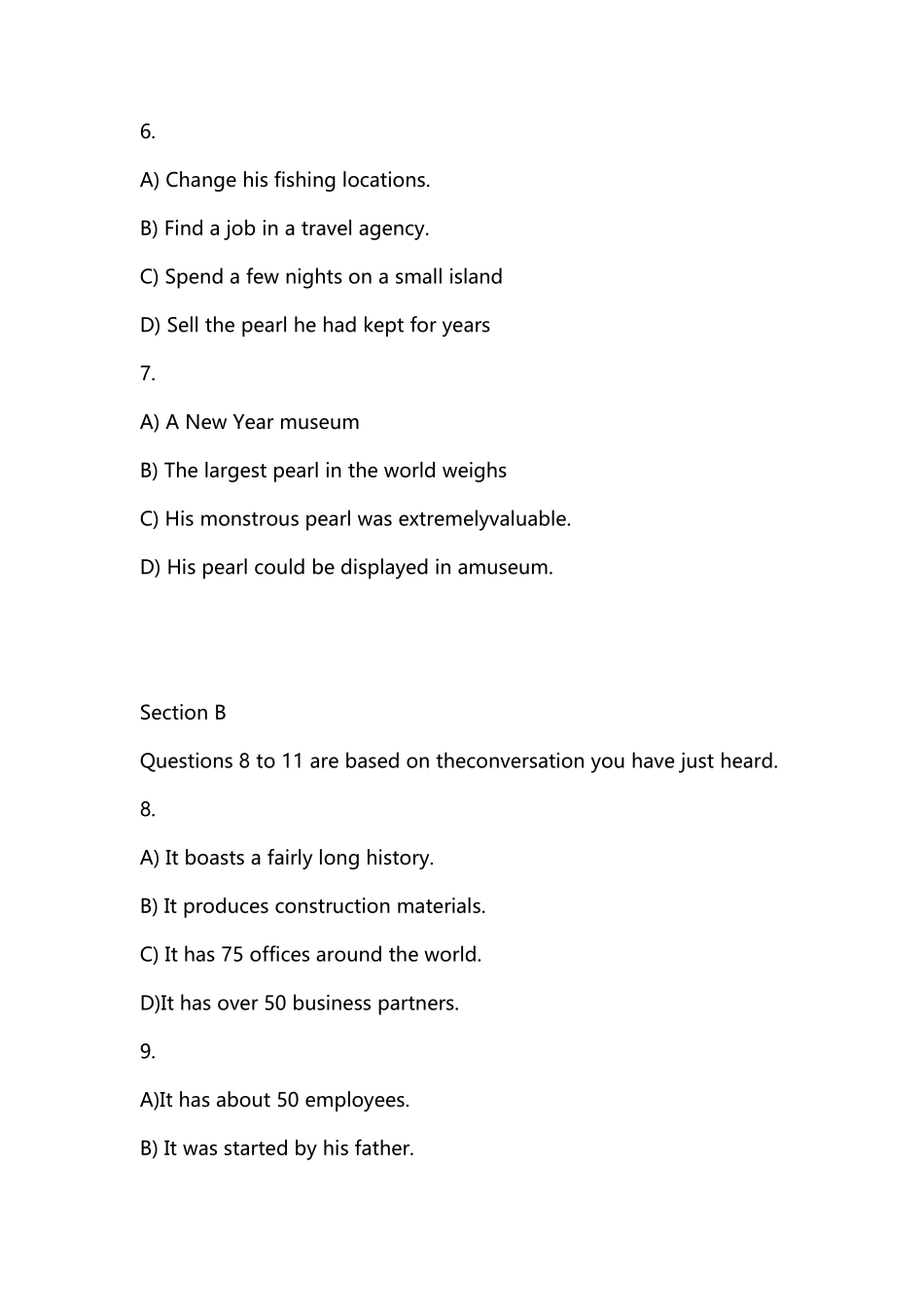 6.

A) Change his fishing locations.

B) Find a job in a travel agency.

C) Spend a few nights on a small island

D) Sell the pearl he had kept for years

7.

A) A New Year museum

B) The largest pearl in the world weighs

C) His monstrous pearl was extremelyvaluable.

D) His pearl could be displayed in amuseum.

Section B

Questions 8 to 11 are based on theconversation you have just heard.

8.

A) It boasts a fairly long history.

B) It produces construction materials.

C) It has 75 offices around the world.

D)It has over 50 business partners.

9.

A)It has about 50 employees.

B) It was started by his father.